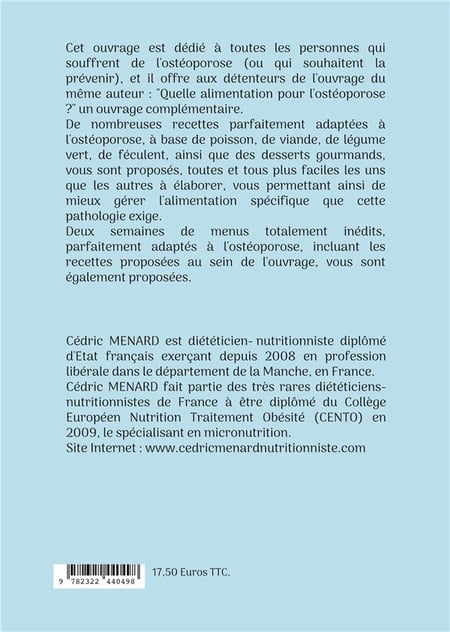 Cet ouvrage est dédié à toutes les personnes qui souffrent de l'ostéoporose (ou qui souhaitent la prévenir), et il offre aux détenteurs de l'ouvrage du même auteur : "Quelle alimentation pour l'ostéoporose ?" un ouvrage complémentaire.
De nombreuses recettes parfaitement adaptées à l'ostéoporose, à base de poisson, de viande, de légume vert, de féculent, ainsi que des desserts gourmands, vous sont proposés, toutes et tous plus faciles les uns que les autres à élaborer, vous permettant ainsi de mieux gérer l'alimentation spécifique que cette pathologie exige.
Deux semaines de menus totalement inédits, parfaitement adaptés à l'ostéoporose, incluant les recettes proposées au sein de l'ouvrage, vous sont également proposées.

Cédric MENARD est diététicien- nutritionniste diplômé d'Etat français exerçant depuis 2008 en profession libérale dans le département de la Manche, en France.
Cédric MENARD fait partie des très rares diététiciens-nutritionnistes de France à être diplômé du Collège Européen Nutrition Traitement Obésité (CENTO) en 2009, le spécialisant en micronutrition.
Site Internet : www.cedricmenardnutritionniste.com

9 782322 440498

17,50 Euros TTC.